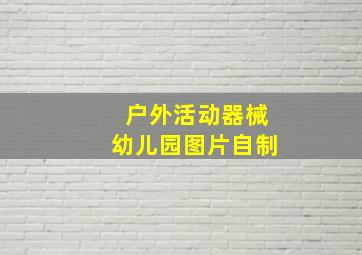 户外活动器械
幼儿园图片自制